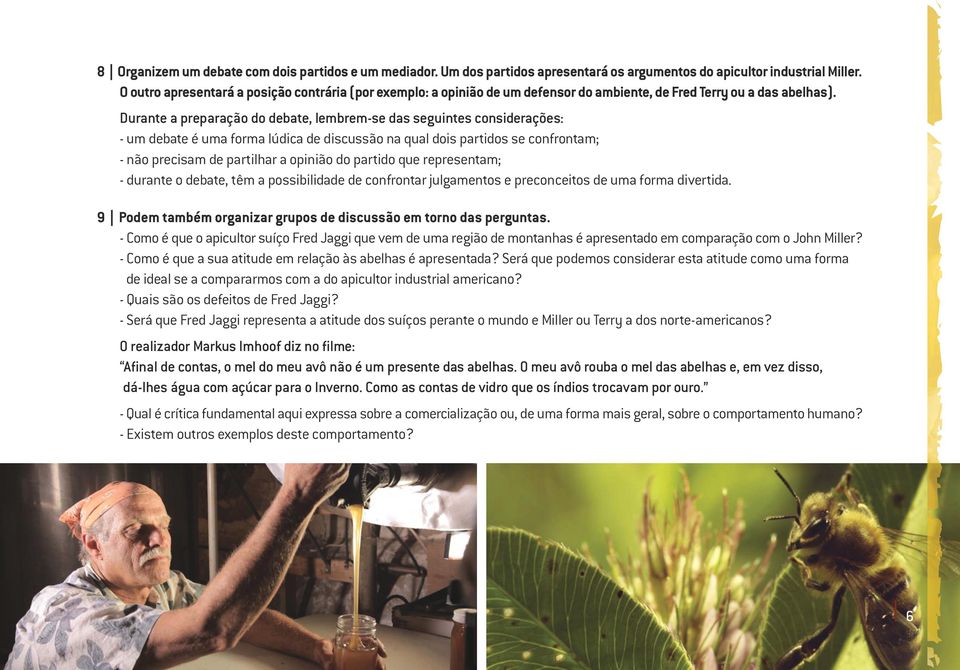 8 | Organizem um debate com dois partidos e um mediador. Um dos partidos apresentará os argumentos do apicultor industrial Miller. O outro apresentará a posição contrária (por exemplo: a opinião de um defensor do ambiente, de Fred Terry ou a das abelhas).

Durante a preparação do debate, lembrem-se das seguintes considerações:
- um debate é uma forma lúdica de discussão na qual dois partidos se confrontam;
- não precisam de partilhar a opinião do partido que representam;
- durante o debate, têm a possibilidade de confrontar julgamentos e preconceitos de uma forma divertida.

9 | Podem também organizar grupos de discussão em torno das perguntas.
- Como é que o apicultor suíço Fred Jaggi que vem de uma região de montanhas é apresentado em comparação com o John Miller?
- Como é que a sua atitude em relação às abelhas é apresentada? Será que podemos considerar esta atitude como uma forma de ideal se a compararmos com a do apicultor industrial americano?
- Quais são os defeitos de Fred Jaggi?
- Será que Fred Jaggi representa a atitude dos suíços perante o mundo e Miller ou Terry a dos norte-americanos?

O realizador Markus Imhoof diz no filme:
"Afinal de contas, o mel do meu avô não é um presente das abelhas. O meu avô rouba o mel das abelhas e, em vez disso, dá-lhes água com açúcar para o Inverno. Como as contas de vidro que os índios trocavam por ouro."

- Qual é crítica fundamental aqui expressa sobre a comercialização ou, de uma forma mais geral, sobre o comportamento humano?
- Existem outros exemplos deste comportamento?

6